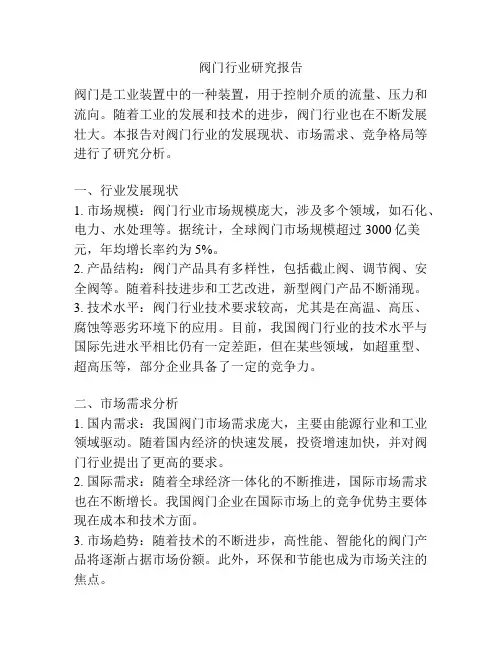 阀门行业研究报告

阀门是工业装置中的一种装置，用于控制介质的流量、压力和流向。随着工业的发展和技术的进步，阀门行业也在不断发展壮大。本报告对阀门行业的发展现状、市场需求、竞争格局等进行了研究分析。

一、行业发展现状
1. 市场规模：阀门行业市场规模庞大，涉及多个领域，如石化、电力、水处理等。据统计，全球阀门市场规模超过 3000 亿美元，年均增长率约为 5%。
2. 产品结构：阀门产品具有多样性，包括截止阀、调节阀、安全阀等。随着科技进步和工艺改进，新型阀门产品不断涌现。
3. 技术水平：阀门行业技术要求较高，尤其是在高温、高压、腐蚀等恶劣环境下的应用。目前，我国阀门行业的技术水平与国际先进水平相比仍有一定差距，但在某些领域，如超重型、超高压等，部分企业具备了一定的竞争力。

二、市场需求分析
1. 国内需求：我国阀门市场需求庞大，主要由能源行业和工业领域驱动。随着国内经济的快速发展，投资增速加快，并对阀门行业提出了更高的要求。
2. 国际需求：随着全球经济一体化的不断推进，国际市场需求也在不断增长。我国阀门企业在国际市场上的竞争优势主要体现在成本和技术方面。
3. 市场趋势：随着技术的不断进步，高性能、智能化的阀门产品将逐渐占据市场份额。此外，环保和节能也成为市场关注的焦点。